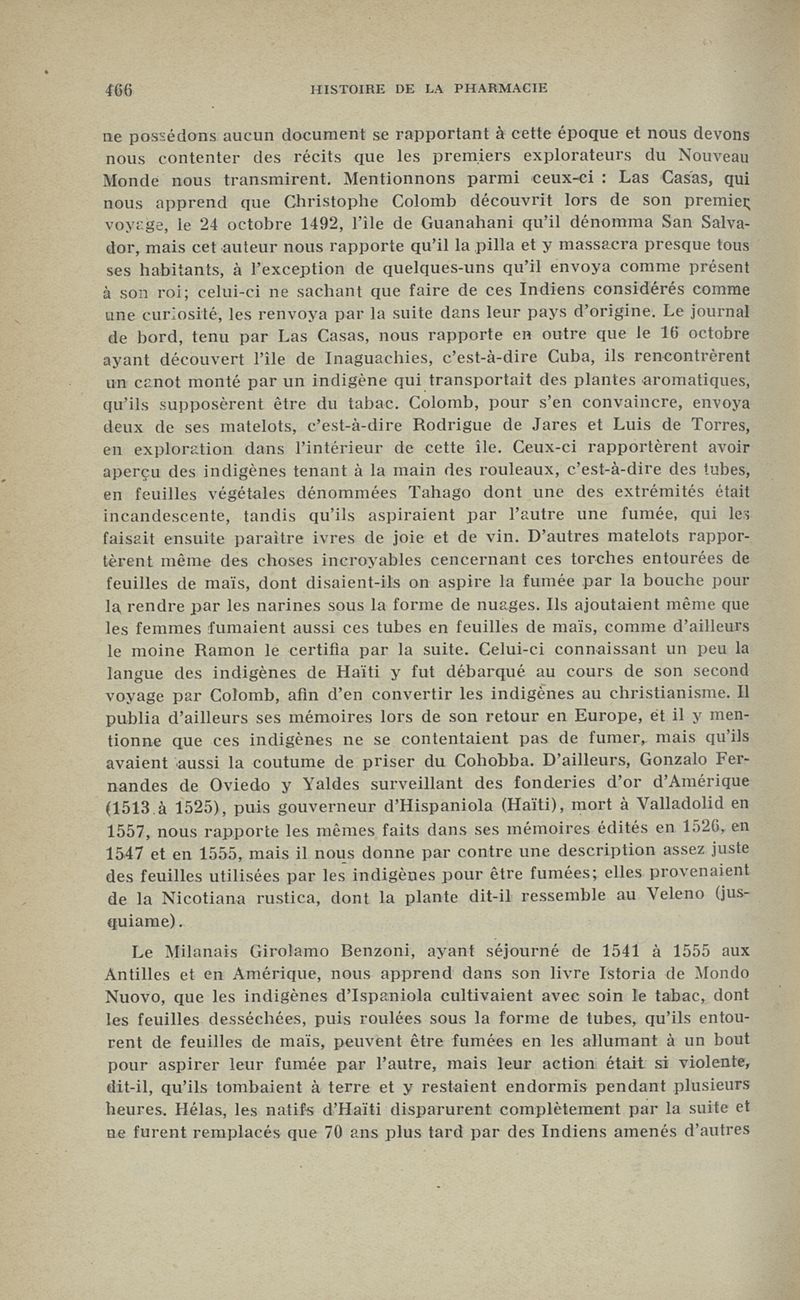 466 HISTOIRE DE LA PHARMACIE

ne possédons aucun document se rapportant à cette époque et nous devons nous contenter des récits que les premiers explorateurs du Nouveau Monde nous transmirent. Mentionnons parmi ceux-ci : Las Casas, qui nous apprend que Christophe Colomb découvrit lors de son premier voyage, le 24 octobre 1492, l'île de Guanahani qu'il dénomma San Salvador, mais cet auteur nous rapporte qu'il la pilla et y massacra presque tous ses habitants, à l'exception de quelques-uns qu'il envoya comme présent à son roi; celui-ci ne sachant que faire de ces Indiens considérés comme une curiosité, les renvoya par la suite dans leur pays d'origine. Le journal de bord, tenu par Las Casas, nous rapporte en outre que le 16 octobre ayant découvert l'île de Inaguachies, c'est-à-dire Cuba, ils rencontrèrent un canot monté par un indigène qui transportait des plantes aromatiques, qu'ils supposèrent être du tabac. Colomb, pour s'en convaincre, envoya deux de ses matelots, c'est-à-dire Rodrigue de Jares et Luis de Torres, en exploration dans l'intérieur de cette île. Ceux-ci rapportèrent avoir aperçu des indigènes tenant à la main des rouleaux, c'est-à-dire des tubes, en feuilles végétales dénommées Tahago dont une des extrémités était incandescente, tandis qu'ils aspiraient par l'autre une fumée, qui les faisait ensuite paraître ivres de joie et de vin. D'autres matelots rapportèrent même des choses incroyables cencernant ces torches entourées de feuilles de maïs, dont disaient-ils on aspire la fumée par la bouche pour la rendre par les narines sous la forme de nuages. Ils ajoutaient même que les femmes fumaient aussi ces tubes en feuilles de maïs, comme d'ailleurs le moine Ramon le certifia par la suite. Celui-ci connaissant un peu la langue des indigènes de Haïti y fut débarqué au cours de son second voyage par Colomb, afin d'en convertir les indigènes au christianisme. Il publia d'ailleurs ses mémoires lors de son retour en Europe, et il y mentionne que ces indigènes ne se contentaient pas de fumer, mais qu'ils avaient aussi la coutume de priser du Cohobba. D'ailleurs, Gonzalo Fernandes de Oviedo y Yaldes surveillant des fonderies d'or d'Amérique (1513 à 1525), puis gouverneur d'Hispaniola (Haïti), mort à Valladolid en 1557, nous rapporte les mêmes faits dans ses mémoires édités en 1526, en 1547 et en 1555, mais il nous donne par contre une description assez juste des feuilles utilisées par les indigènes pour être fumées; elles provenaient de la Nicotiana rustica, dont la plante dit-il ressemble au Veleno (jusquiame).

Le Milanais Girolamo Benzoni, ayant séjourné de 1541 à 1555 aux Antilles et en Amérique, nous apprend dans son livre Istoria de Mondo Nuovo, que les indigènes d'Ispaniola cultivaient avec soin le tabac, dont les feuilles desséchées, puis roulées sous la forme de tubes, qu'ils entourent de feuilles de maïs, peuvent être fumées en les allumant à un bout pour aspirer leur fumée par l'autre, mais leur action était si violente, dit-il, qu'ils tombaient à terre et y restaient endormis pendant plusieurs heures. Hélas, les natifs d'Haïti disparurent complètement par la suite et ne furent remplacés que 70 ans plus tard par des Indiens amenés d'autres